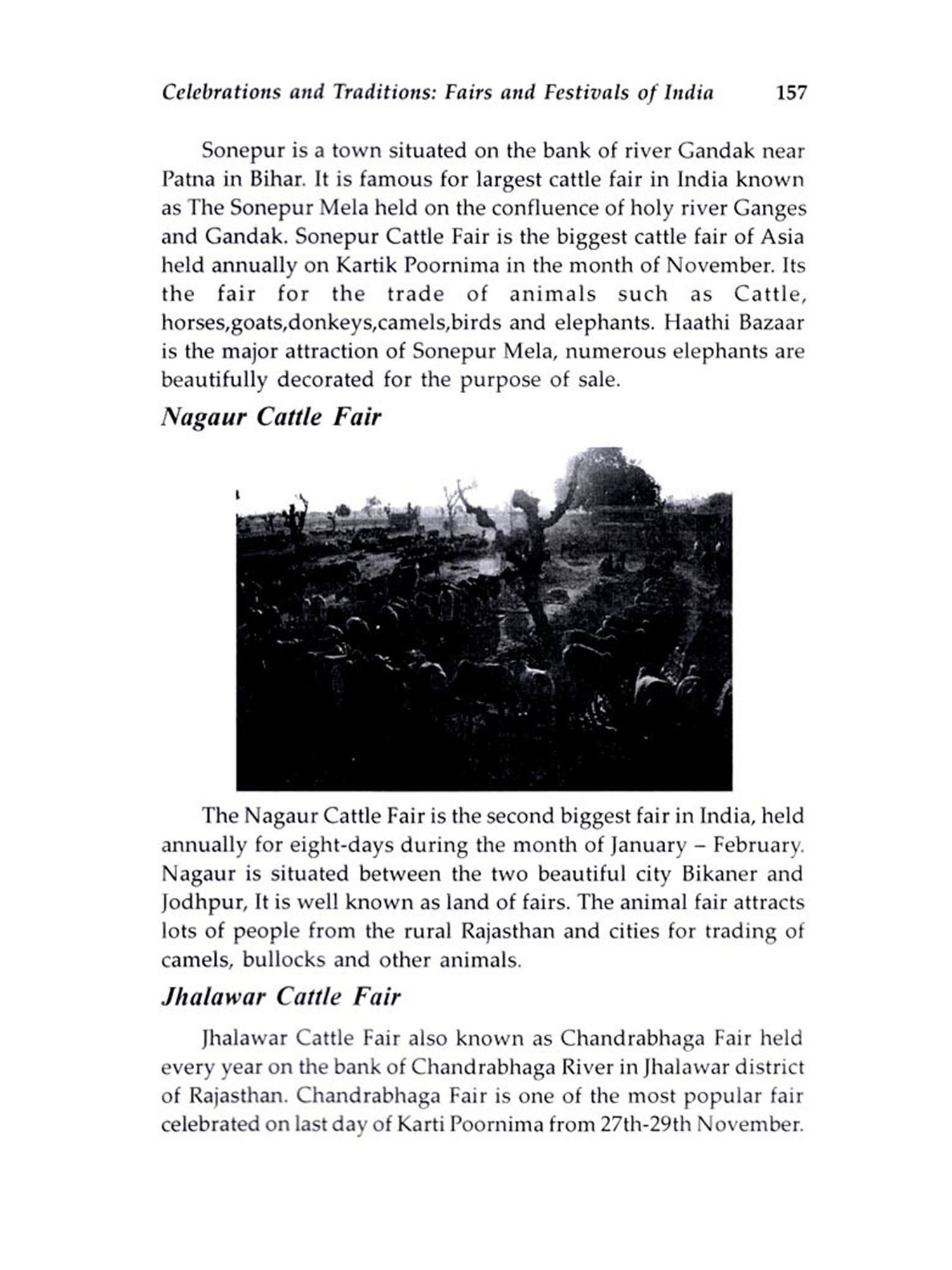 Celebrations and Traditions: Fairs and Festivals of India 157

Sonepur is a town situated on the bank of river Gandak near Patna in Bihar. It is famous for largest cattle fair in India known as The Sonepur Mela held on the confluence of holy river Ganges and Gandak. Sonepur Cattle Fair is the biggest cattle fair of Asia held annually on Kartik Poornima in the month of November. Its the fair for the trade of animals such as Cattle, horses,goats,donkeys,camels,birds and elephants. Haathi Bazaar is the major attraction of Sonepur Mela, numerous elephants are beautifully decorated for the purpose of sale.

Nagaur Cattle Fair

The Nagaur Cattle Fair is the second biggest fair in India, held annually for eight-days during the month of January – February. Nagaur is situated between the two beautiful city Bikaner and Jodhpur, It is well known as land of fairs. The animal fair attracts lots of people from the rural Rajasthan and cities for trading of camels, bullocks and other animals.

Jhalawar Cattle Fair

Jhalawar Cattle Fair also known as Chandrabhaga Fair held every year on the bank of Chandrabhaga River in Jhalawar district of Rajasthan. Chandrabhaga Fair is one of the most popular fair celebrated on last day of Karti Poornima from 27th-29th November.